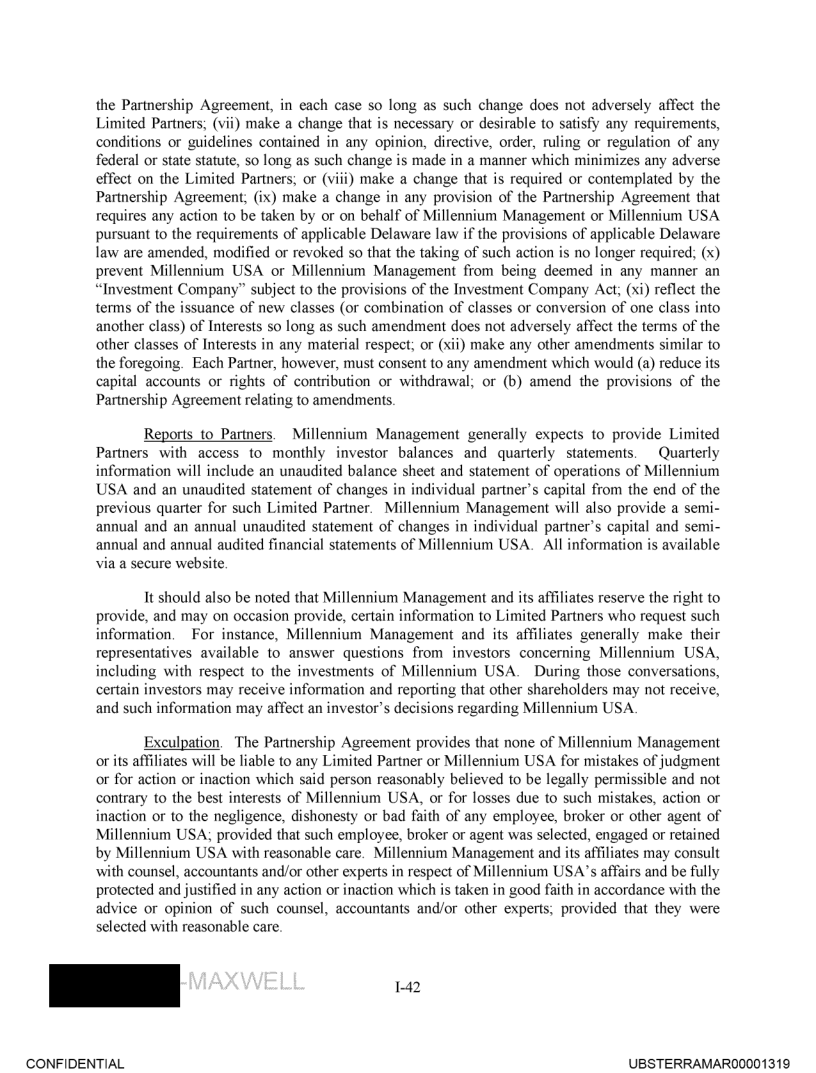 the Partnership Agreement, in each case so long as such change does not adversely affect the Limited Partners; (vii) make a change that is necessary or desirable to satisfy any requirements, conditions or guidelines contained in any opinion, directive, order, ruling or regulation of any federal or state statute, so long as such change is made in a manner which minimizes any adverse effect on the Limited Partners; or (viii) make a change that is required or contemplated by the Partnership Agreement; (ix) make a change in any provision of the Partnership Agreement that requires any action to be taken by or on behalf of Millennium Management or Millennium USA pursuant to the requirements of applicable Delaware law if the provisions of applicable Delaware law are amended, modified or revoked so that the taking of such action is no longer required; (x) prevent Millennium USA or Millennium Management from being deemed in any manner an "Investment Company" subject to the provisions of the Investment Company Act; (xi) reflect the terms of the issuance of new classes (or combination of classes or conversion of one class into another class) of Interests so long as such amendment does not adversely affect the terms of the other classes of Interests in any material respect; or (xii) make any other amendments similar to the foregoing. Each Partner, however, must consent to any amendment which would (a) reduce its capital accounts or rights of contribution or withdrawal; or (b) amend the provisions of the Partnership Agreement relating to amendments.

Reports to Partners. Millennium Management generally expects to provide Limited Partners with access to monthly investor balances and quarterly statements. Quarterly information will include an unaudited balance sheet and statement of operations of Millennium USA and an unaudited statement of changes in individual partner's capital from the end of the previous quarter for such Limited Partner. Millennium Management will also provide a semi-annual and an annual unaudited statement of changes in individual partner's capital and semi-annual and annual audited financial statements of Millennium USA. All information is available via a secure website.

It should also be noted that Millennium Management and its affiliates reserve the right to provide, and may on occasion provide, certain information to Limited Partners who request such information. For instance, Millennium Management and its affiliates generally make their representatives available to answer questions from investors concerning Millennium USA, including with respect to the investments of Millennium USA. During those conversations, certain investors may receive information and reporting that other shareholders may not receive, and such information may affect an investor's decisions regarding Millennium USA.

Exculpation. The Partnership Agreement provides that none of Millennium Management or its affiliates will be liable to any Limited Partner or Millennium USA for mistakes of judgment or for action or inaction which said person reasonably believed to be legally permissible and not contrary to the best interests of Millennium USA, or for losses due to such mistakes, action or inaction or to the negligence, dishonesty or bad faith of any employee, broker or other agent of Millennium USA; provided that such employee, broker or agent was selected, engaged or retained by Millennium USA with reasonable care. Millennium Management and its affiliates may consult with counsel, accountants and/or other experts in respect of Millennium USA's affairs and be fully protected and justified in any action or inaction which is taken in good faith in accordance with the advice or opinion of such counsel, accountants and/or other experts; provided that they were selected with reasonable care.

-MAXWELL

I-42

CONFIDENTIAL

UBSTERRAMAR00001319